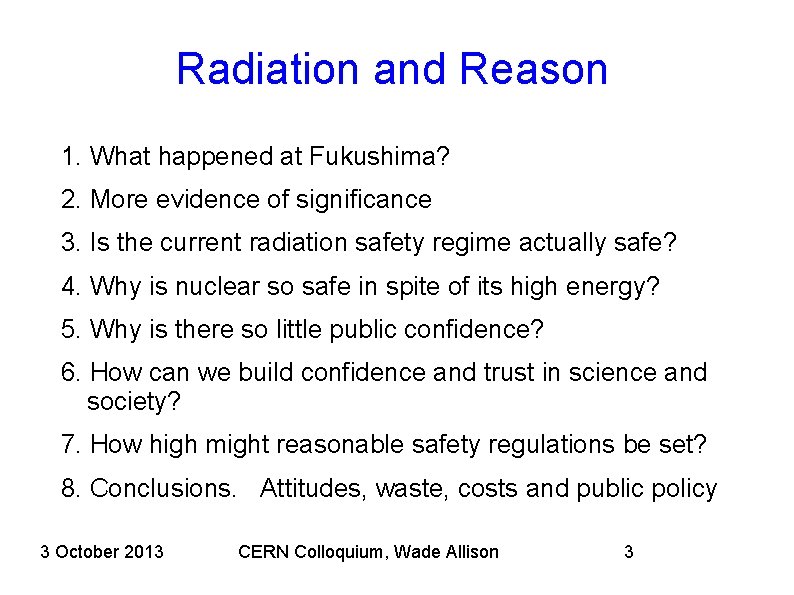 Radiation and Reason

1. What happened at Fukushima?
2. More evidence of significance
3. Is the current radiation safety regime actually safe?
4. Why is nuclear so safe in spite of its high energy?
5. Why is there so little public confidence?
6. How can we build confidence and trust in science and society?
7. How high might reasonable safety regulations be set?
8. Conclusions. Attitudes, waste, costs and public policy

3 October 2013 CERN Colloquium, Wade Allison 3